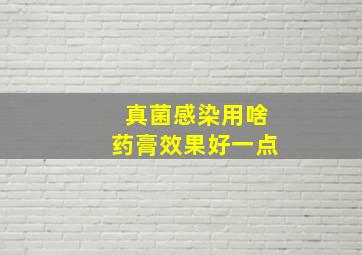 真菌感染用啥
药膏效果好一点